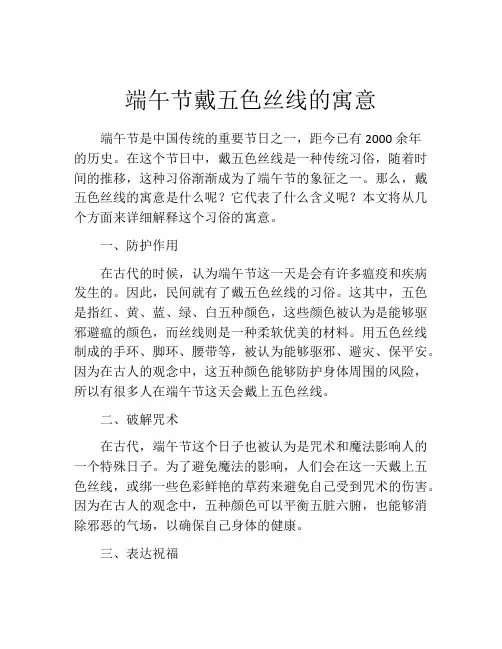 端午节戴五色丝线的寓意

端午节是中国传统的重要节日之一，距今已有 2000 余年的历史。在这个节日中，戴五色丝线是一种传统习俗，随着时间的推移，这种习俗渐渐成为了端午节的象征之一。那么，戴五色丝线的寓意是什么呢？它代表了什么含义呢？本文将从几个方面来详细解释这个习俗的寓意。

一、防护作用

在古代的时候，认为端午节这一天是会有许多瘟疫和疾病发生的。因此，民间就有了戴五色丝线的习俗。这其中，五色是指红、黄、蓝、绿、白五种颜色，这些颜色被认为是能够驱邪避瘟的颜色，而丝线则是一种柔软优美的材料。用五色丝线制成的手环、脚环、腰带等，被认为能够驱邪、避灾、保平安。因为在古人的观念中，这五种颜色能够防护身体周围的风险，所以有很多人在端午节这天会戴上五色丝线。

二、破解咒术

在古代，端午节这个日子也被认为是咒术和魔法影响人的一个特殊日子。为了避免魔法的影响，人们会在这一天戴上五色丝线，或绑一些色彩鲜艳的草药来避免自己受到咒术的伤害。因为在古人的观念中，五种颜色可以平衡五脏六腑，也能够消除邪恶的气场，以确保自己身体的健康。

三、表达祝福